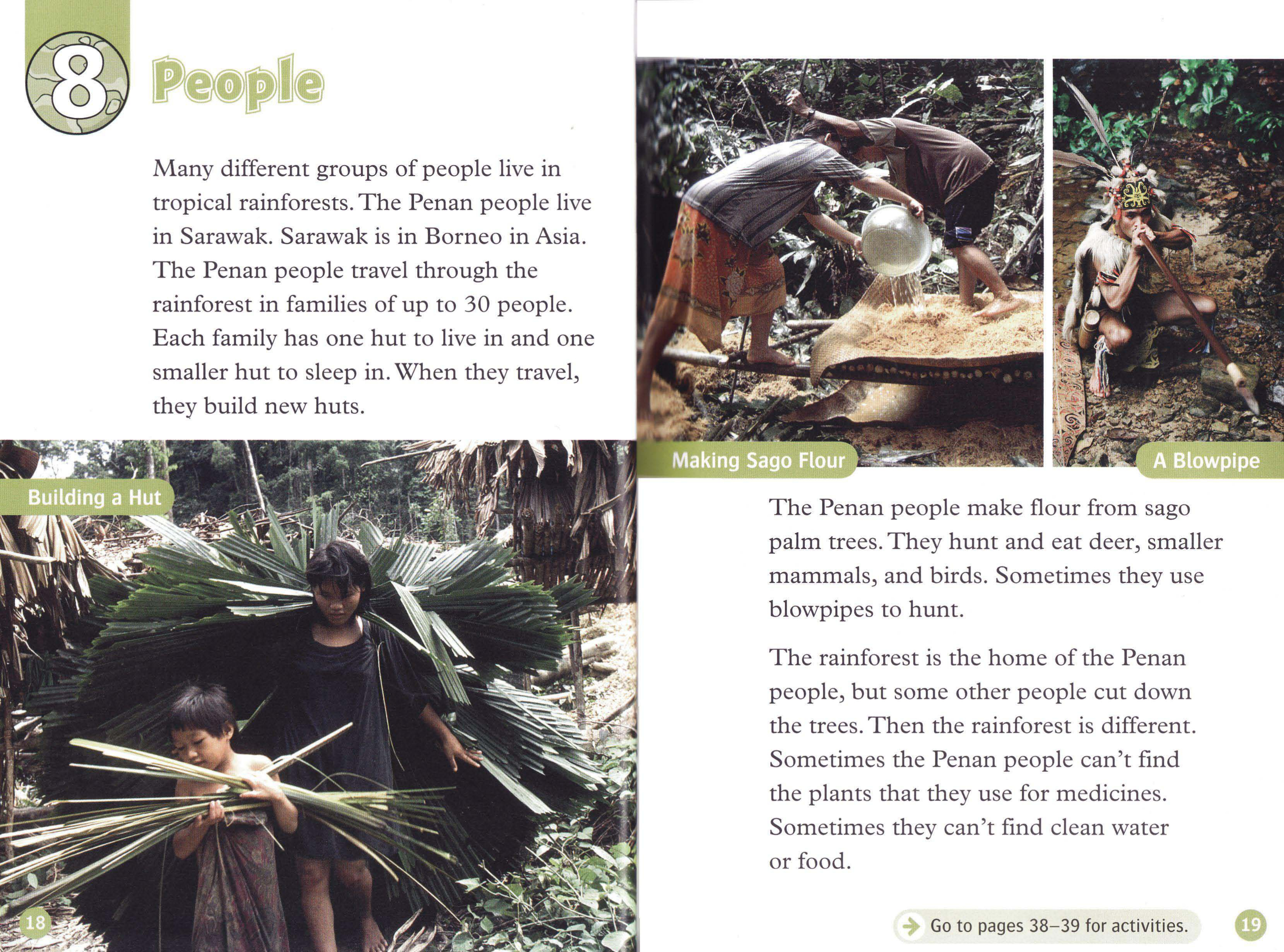 8 People

Many different groups of people live in tropical rainforests. The Penan people live in Sarawak. Sarawak is in Borneo in Asia. The Penan people travel through the rainforest in families of up to 30 people. Each family has one hut to live in and one smaller hut to sleep in. When they travel, they build new huts.

Building a Hut

18

Making Sago Flour

A Blowpipe

The Penan people make flour from sago palm trees. They hunt and eat deer, smaller mammals, and birds. Sometimes they use blowpipes to hunt.

The rainforest is the home of the Penan people, but some other people cut down the trees. Then the rainforest is different. Sometimes the Penan people can't find the plants that they use for medicines. Sometimes they can't find clean water or food.

Go to pages 38–39 for activities.

19